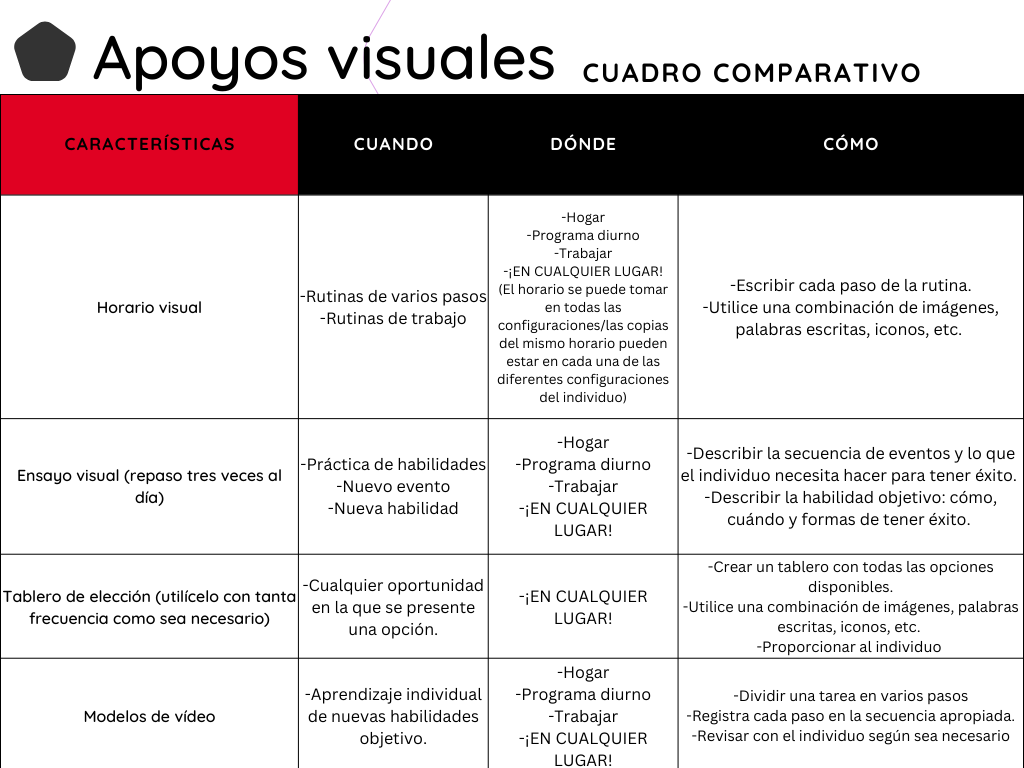 Apoyos visuales CUADRO COMPARATIVO

| CARACTERÍSTICAS | CUANDO | DÓNDE | CÓMO |
|---|---|---|---|
| Horario visual | -Rutinas de varios pasos -Rutinas de trabajo | -Hogar -Programa diurno -Trabajar -¡EN CUALQUIER LUGAR! (El horario se puede tomar en todas las configuraciones/las copias del mismo horario pueden estar en cada una de las diferentes configuraciones del individuo) | -Escribir cada paso de la rutina. -Utilice una combinación de imágenes, palabras escritas, iconos, etc. |
| Ensayo visual (repaso tres veces al día) | -Práctica de habilidades -Nuevo evento -Nueva habilidad | -Hogar -Programa diurno -Trabajar -¡EN CUALQUIER LUGAR! | -Describir la secuencia de eventos y lo que el individuo necesita hacer para tener éxito. -Describir la habilidad objetivo: cómo, cuándo y formas de tener éxito. |
| Tablero de elección (utilícelo con tanta frecuencia como sea necesario) | -Cualquier oportunidad en la que se presente una opción. | -¡EN CUALQUIER LUGAR! | -Crear un tablero con todas las opciones disponibles. -Utilice una combinación de imágenes, palabras escritas, iconos, etc. -Proporcionar al individuo |
| Modelos de vídeo | -Aprendizaje individual de nuevas habilidades objetivo. | -Hogar -Programa diurno -Trabajar -¡EN CUALQUIER LUGAR! | -Dividir una tarea en varios pasos -Registra cada paso en la secuencia apropiada. -Revisar con el individuo según sea necesario |